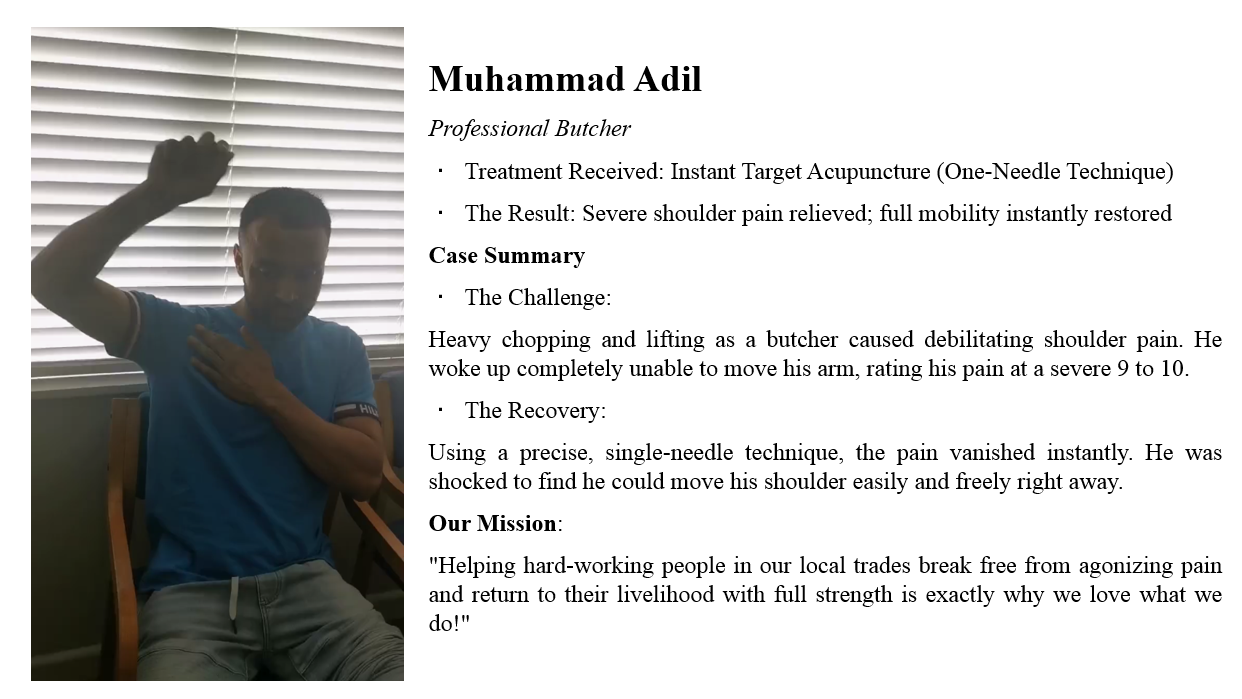 Muhammad Adil

Professional Butcher

• Treatment Received: Instant Target Acupuncture (One-Needle Technique)

• The Result: Severe shoulder pain relieved; full mobility instantly restored

Case Summary

• The Challenge:

Heavy chopping and lifting as a butcher caused debilitating shoulder pain. He woke up completely unable to move his arm, rating his pain at a severe 9 to 10.

• The Recovery:

Using a precise, single-needle technique, the pain vanished instantly. He was shocked to find he could move his shoulder easily and freely right away.

Our Mission:

"Helping hard-working people in our local trades break free from agonizing pain and return to their livelihood with full strength is exactly why we love what we do!"